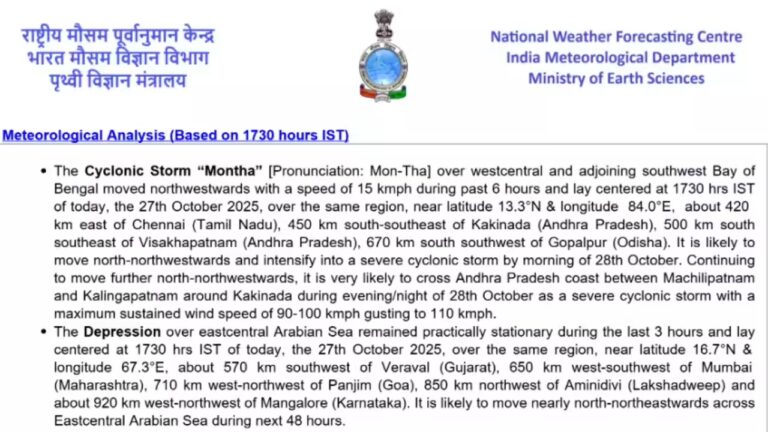 राष्ट्रीय मौसम पूर्वानुमान केन्द्र
भारत मौसम विज्ञान विभाग
पृथ्वी विज्ञान मंत्रालय

National Weather Forecasting Centre
India Meteorological Department
Ministry of Earth Sciences

Meteorological Analysis (Based on 1730 hours IST)

• The Cyclonic Storm "Montha" [Pronunciation: Mon-Tha] over westcentral and adjoining southwest Bay of Bengal moved northwestwards with a speed of 15 kmph during past 6 hours and lay centered at 1730 hrs IST of today, the 27th October 2025, over the same region, near latitude 13.3°N & longitude 84.0°E, about 420 km east of Chennai (Tamil Nadu), 450 km south-southeast of Kakinada (Andhra Pradesh), 500 km south southeast of Visakhapatnam (Andhra Pradesh), 670 km south southwest of Gopalpur (Odisha). It is likely to move north-northwestwards and intensify into a severe cyclonic storm by morning of 28th October. Continuing to move further north-northwestwards, it is very likely to cross Andhra Pradesh coast between Machilipatnam and Kalingapatnam around Kakinada during evening/night of 28th October as a severe cyclonic storm with a maximum sustained wind speed of 90-100 kmph gusting to 110 kmph.
• The Depression over eastcentral Arabian Sea remained practically stationary during the last 3 hours and lay centered at 1730 hrs IST of today, the 27th October 2025, over the same region, near latitude 16.7°N & longitude 67.3°E, about 570 km southwest of Veraval (Gujarat), 650 km west-southwest of Mumbai (Maharashtra), 710 km west-northwest of Panjim (Goa), 850 km northwest of Aminidivi (Lakshadweep) and about 920 km west-northwest of Mangalore (Karnataka). It is likely to move nearly north-northeastwards across Eastcentral Arabian Sea during next 48 hours.